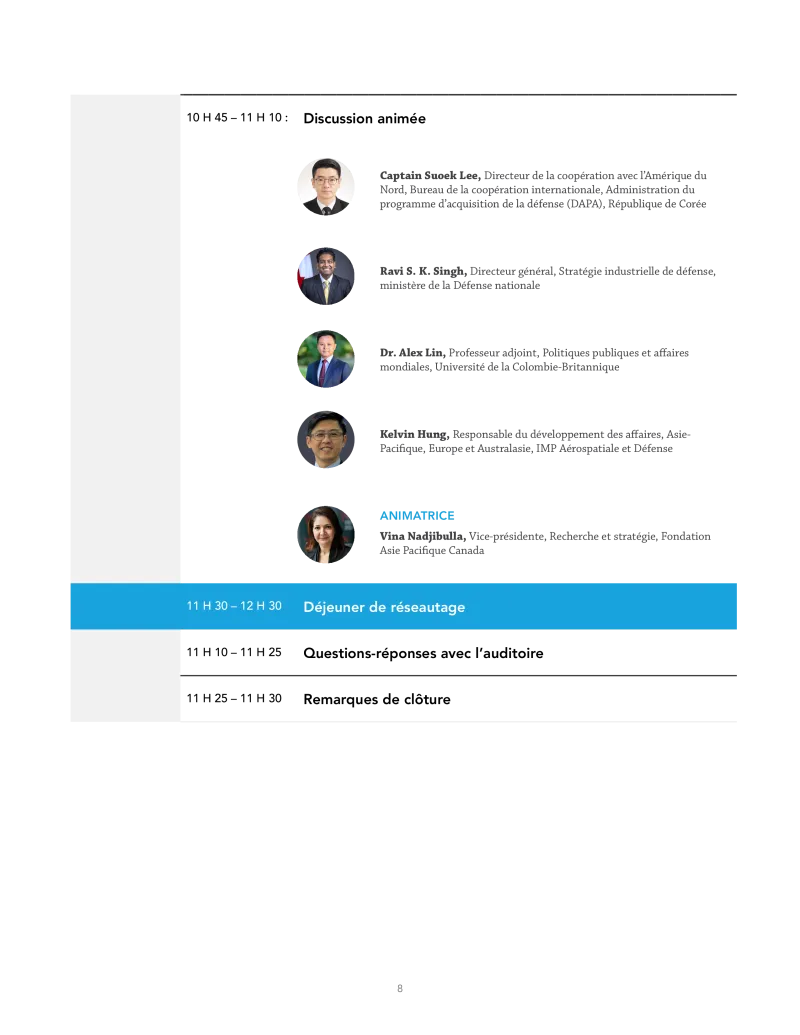 10 H 45 – 11 H 10 : Discussion animée

**Captain Suoek Lee,** Directeur de la coopération avec l'Amérique du Nord, Bureau de la coopération internationale, Administration du programme d'acquisition de la défense (DAPA), République de Corée

**Ravi S. K. Singh,** Directeur général, Stratégie industrielle de défense, ministère de la Défense nationale

**Dr. Alex Lin,** Professeur adjoint, Politiques publiques et affaires mondiales, Université de la Colombie-Britannique

**Kelvin Hung,** Responsable du développement des affaires, Asie-Pacifique, Europe et Australasie, IMP Aérospatiale et Défense

ANIMATRICE
**Vina Nadjibulla,** Vice-présidente, Recherche et stratégie, Fondation Asie Pacifique Canada

11 H 30 – 12 H 30 Déjeuner de réseautage

11 H 10 – 11 H 25 Questions-réponses avec l'auditoire

11 H 25 – 11 H 30 Remarques de clôture

8